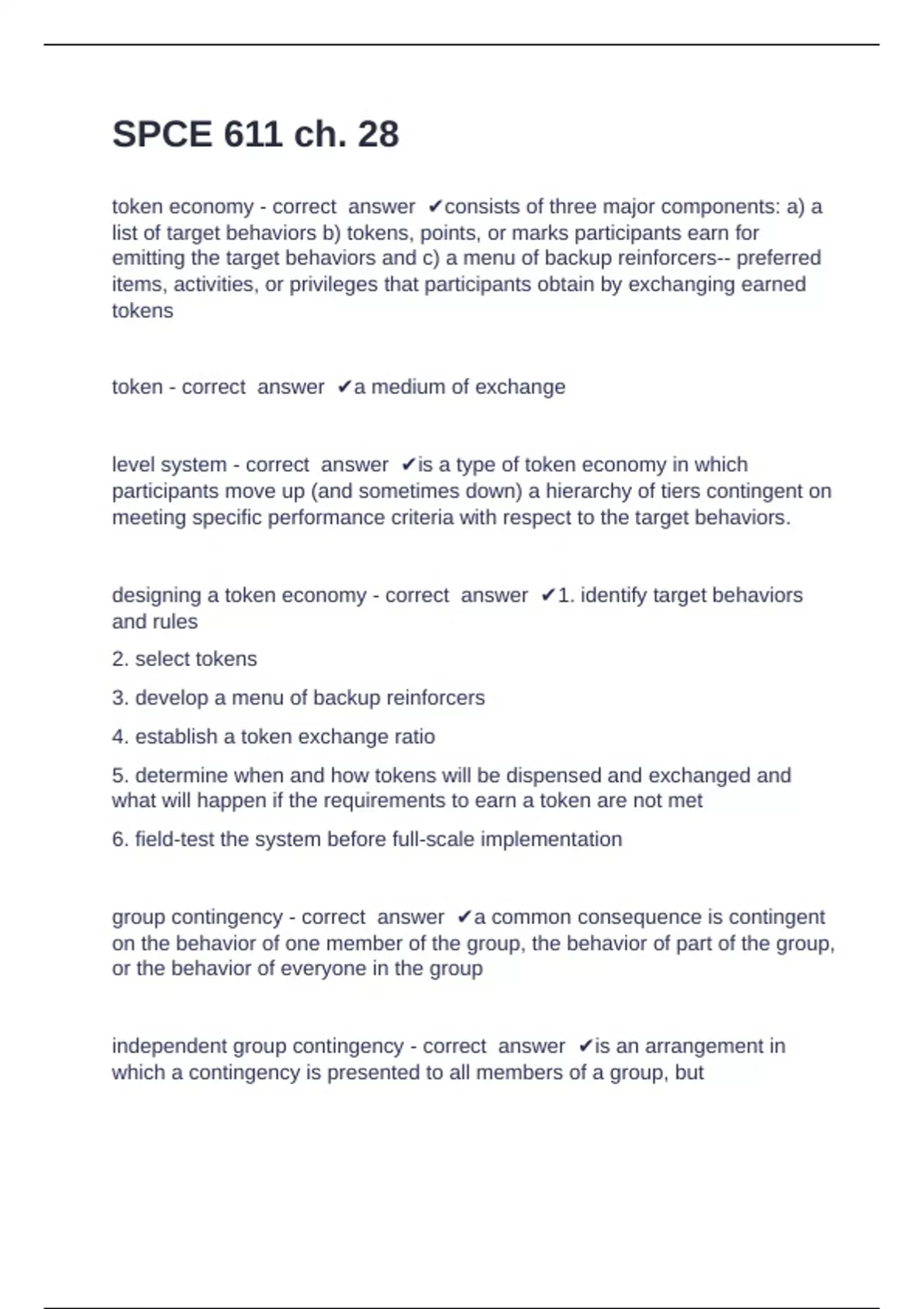 SPCE 611 ch. 28

token economy - correct answer ✔consists of three major components: a) a list of target behaviors b) tokens, points, or marks participants earn for emitting the target behaviors and c) a menu of backup reinforcers-- preferred items, activities, or privileges that participants obtain by exchanging earned tokens

token - correct answer ✔a medium of exchange

level system - correct answer ✔is a type of token economy in which participants move up (and sometimes down) a hierarchy of tiers contingent on meeting specific performance criteria with respect to the target behaviors.

designing a token economy - correct answer ✔1. identify target behaviors and rules

2. select tokens

3. develop a menu of backup reinforcers

4. establish a token exchange ratio

5. determine when and how tokens will be dispensed and exchanged and what will happen if the requirements to earn a token are not met

6. field-test the system before full-scale implementation

group contingency - correct answer ✔a common consequence is contingent on the behavior of one member of the group, the behavior of part of the group, or the behavior of everyone in the group

independent group contingency - correct answer ✔is an arrangement in which a contingency is presented to all members of a group, but